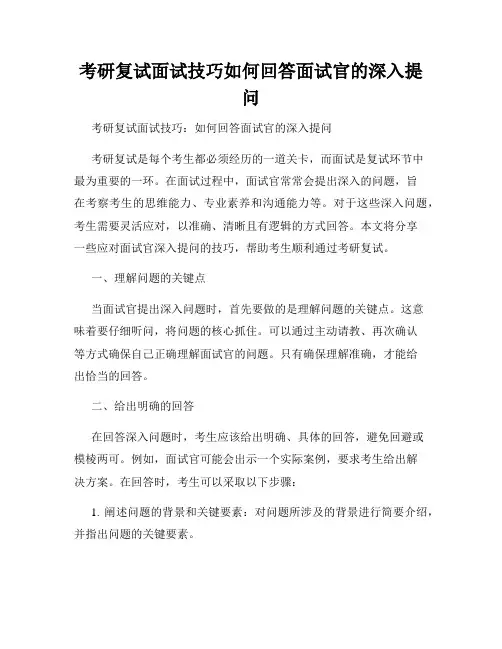 考研复试面试技巧如何回答面试官的深入提问

考研复试面试技巧：如何回答面试官的深入提问

考研复试是每个考生都必须经历的一道关卡，而面试是复试环节中最为重要的一环。在面试过程中，面试官常常会提出深入的问题，旨在考察考生的思维能力、专业素养和沟通能力等。对于这些深入问题，考生需要灵活应对，以准确、清晰且有逻辑的方式回答。本文将分享一些应对面试官深入提问的技巧，帮助考生顺利通过考研复试。

一、理解问题的关键点

当面试官提出深入问题时，首先要做的是理解问题的关键点。这意味着要仔细听问，将问题的核心抓住。可以通过主动请教、再次确认等方式确保自己正确理解面试官的问题。只有确保理解准确，才能给出恰当的回答。

二、给出明确的回答

在回答深入问题时，考生应该给出明确、具体的回答，避免回避或模棱两可。例如，面试官可能会出示一个实际案例，要求考生给出解决方案。在回答时，考生可以采取以下步骤：

1. 阐述问题的背景和关键要素：对问题所涉及的背景进行简要介绍，并指出问题的关键要素。